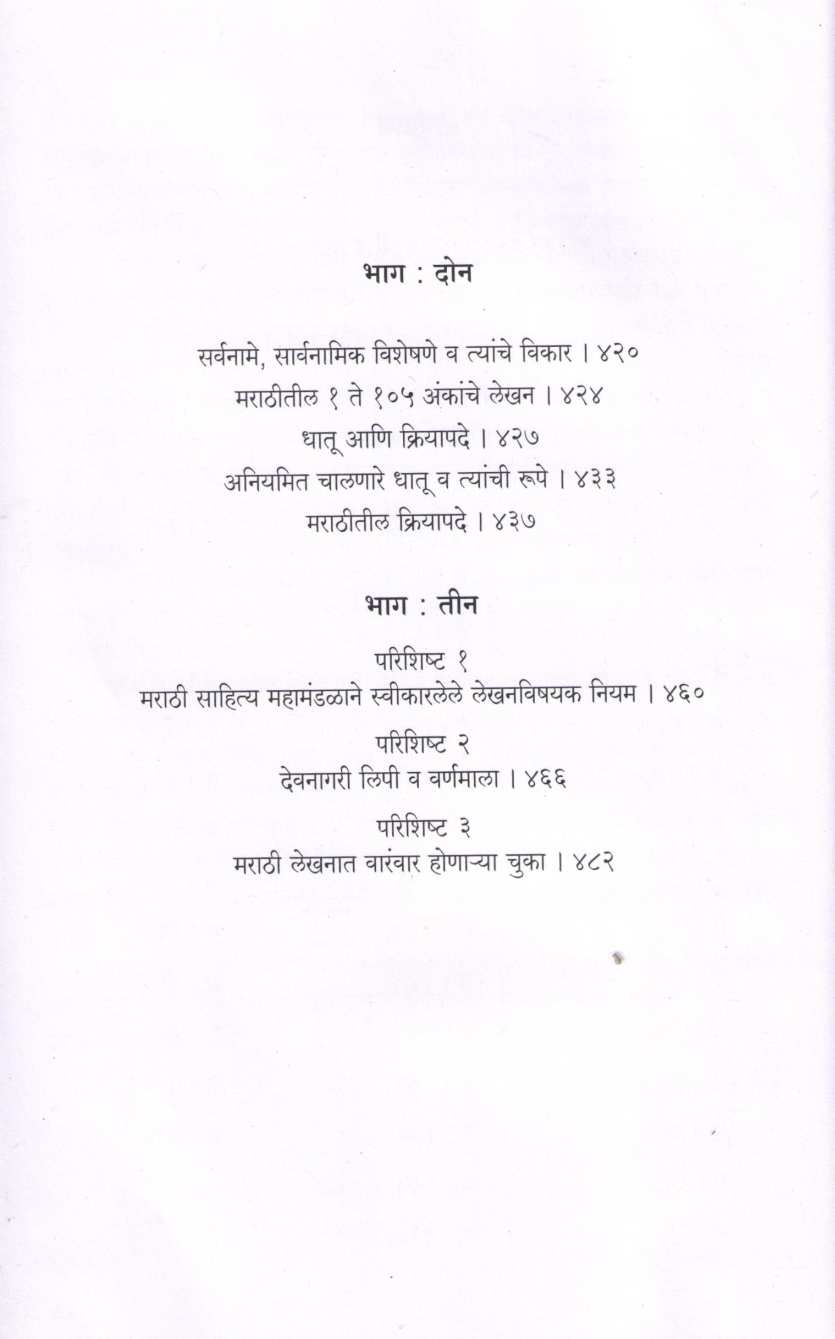 भाग : दोन

सर्वनामे, सार्वनामिक विशेषणे व त्यांचे विकार । ४२०

मराठीतील १ ते १०५ अंकांचे लेखन । ४२४

धातू आणि क्रियापदे । ४२७

अनियमित चालणारे धातू व त्यांची रूपे । ४३३

मराठीतील क्रियापदे । ४३७

भाग : तीन

परिशिष्ट १
मराठी साहित्य महामंडळाने स्वीकारलेले लेखनविषयक नियम । ४६०

परिशिष्ट २
देवनागरी लिपी व वर्णमाला । ४६६

परिशिष्ट ३
मराठी लेखनात वारंवार होणाऱ्या चुका । ४८२